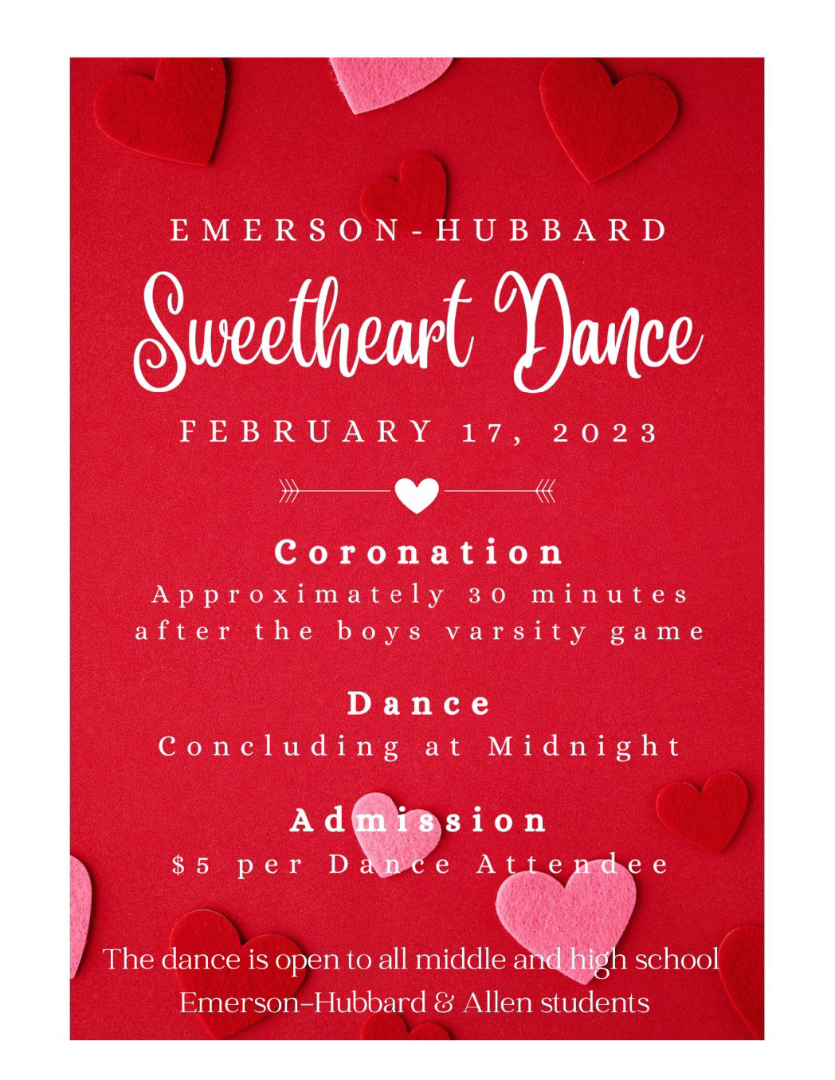 EMERSON-HUBBARD

Sweetheart Dance

FEBRUARY 17, 2023

Coronation

Approximately 30 minutes after the boys varsity game

Dance

Concluding at Midnight

Admission

$5 per Dance Attendee

The dance is open to all middle and high school Emerson-Hubbard & Allen students